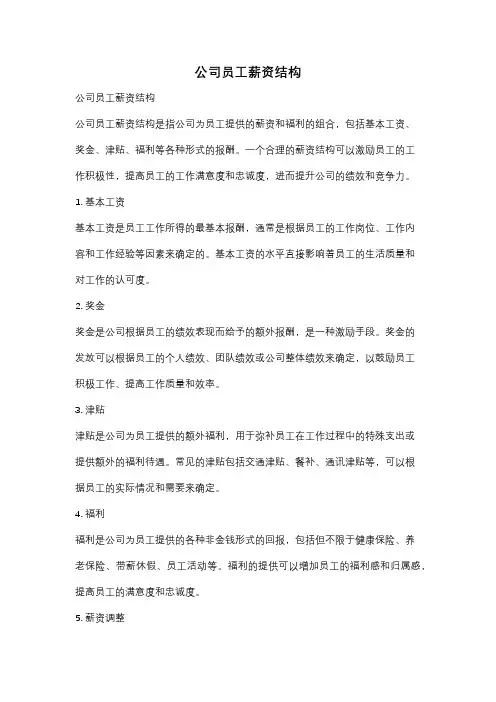 公司员工薪资结构

公司员工薪资结构

公司员工薪资结构是指公司为员工提供的薪资和福利的组合，包括基本工资、奖金、津贴、福利等各种形式的报酬。一个合理的薪资结构可以激励员工的工作积极性，提高员工的工作满意度和忠诚度，进而提升公司的绩效和竞争力。

1. 基本工资

基本工资是员工工作所得的最基本报酬，通常是根据员工的工作岗位、工作内容和工作经验等因素来确定的。基本工资的水平直接影响着员工的生活质量和对工作的认可度。

2. 奖金

奖金是公司根据员工的绩效表现而给予的额外报酬，是一种激励手段。奖金的发放可以根据员工的个人绩效、团队绩效或公司整体绩效来确定，以鼓励员工积极工作、提高工作质量和效率。

3. 津贴

津贴是公司为员工提供的额外福利，用于弥补员工在工作过程中的特殊支出或提供额外的福利待遇。常见的津贴包括交通津贴、餐补、通讯津贴等，可以根据员工的实际情况和需要来确定。

4. 福利

福利是公司为员工提供的各种非金钱形式的回报，包括但不限于健康保险、养老保险、带薪休假、员工活动等。福利的提供可以增加员工的福利感和归属感，提高员工的满意度和忠诚度。

5. 薪资调整